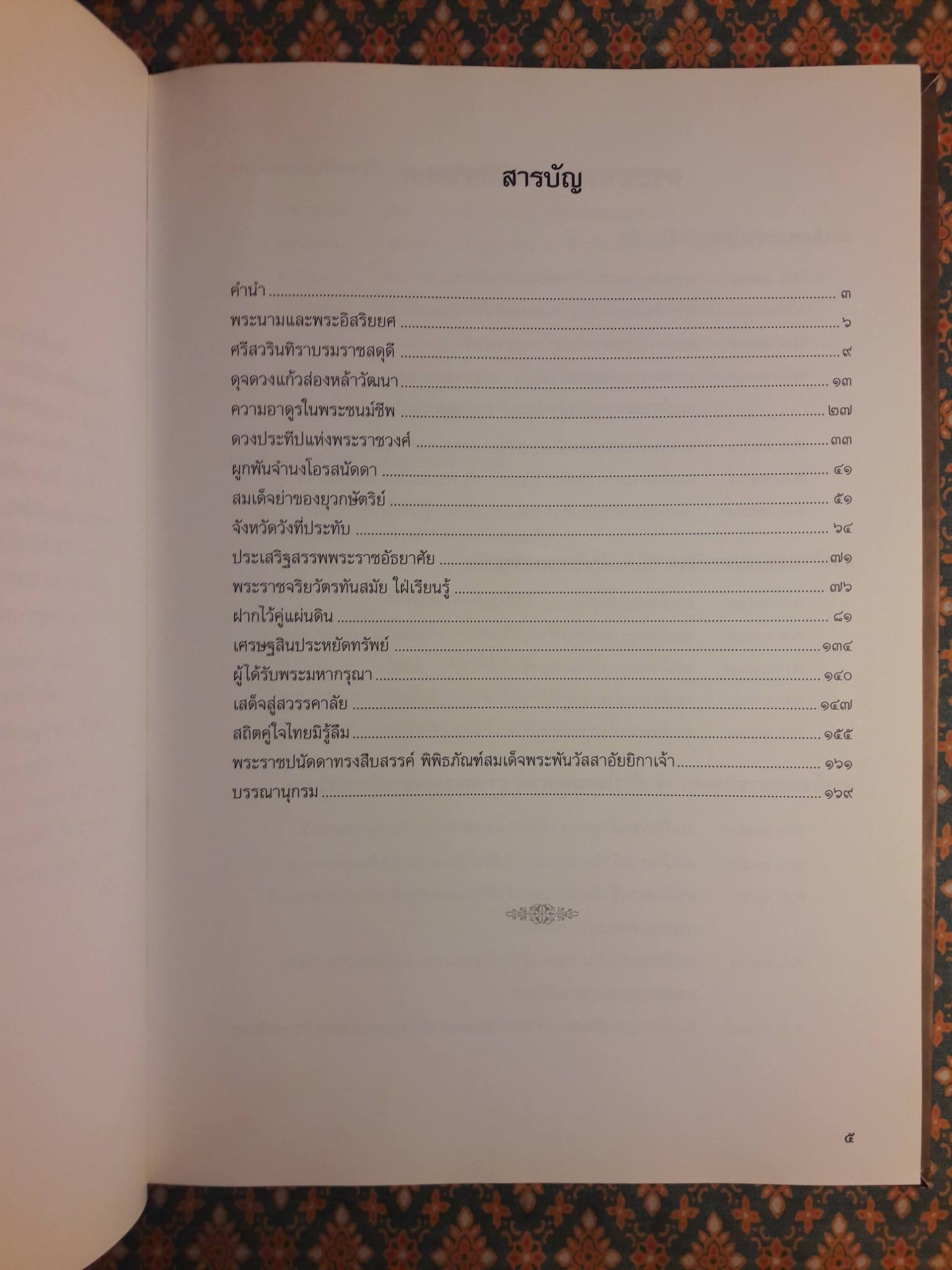 สารบัญ

คำนำ ๓
พระนามและพระอิสริยยศ ๖
ศรีสวรินทิราบรมราชสดุดี ๙
ดุจดวงแก้วส่องหล้าวัฒนา ๑๓
ความอาดูรในพระชนม์ชีพ ๒๗
ดวงประทีปแห่งพระราชวงศ์ ๓๓
ผูกพันจำนงโอรสนัดดา ๔๑
สมเด็จย่าของยุวกษัตริย์ ๕๑
จังหวัดวังที่ประทับ ๖๔
ประเสริฐสรรพพระราชอัธยาศัย ๗๑
พระราชจริยวัตรทันสมัย ใฝ่เรียนรู้ ๗๖
ฝากไว้คู่แผ่นดิน ๘๑
เศรษฐสินประหยัดทรัพย์ ๑๓๔
ผู้ได้รับพระมหากรุณา ๑๔๐
เสด็จสู่สวรรคาลัย ๑๔๗
สถิตคู่ใจไทยมิรู้ลืม ๑๕๕
พระราชปนัดดาทรงสืบสรรค์ พิพิธภัณฑ์สมเด็จพระพันวัสสาอัยยิกาเจ้า ๑๖๑
บรรณานุกรม ๑๖๙

๕